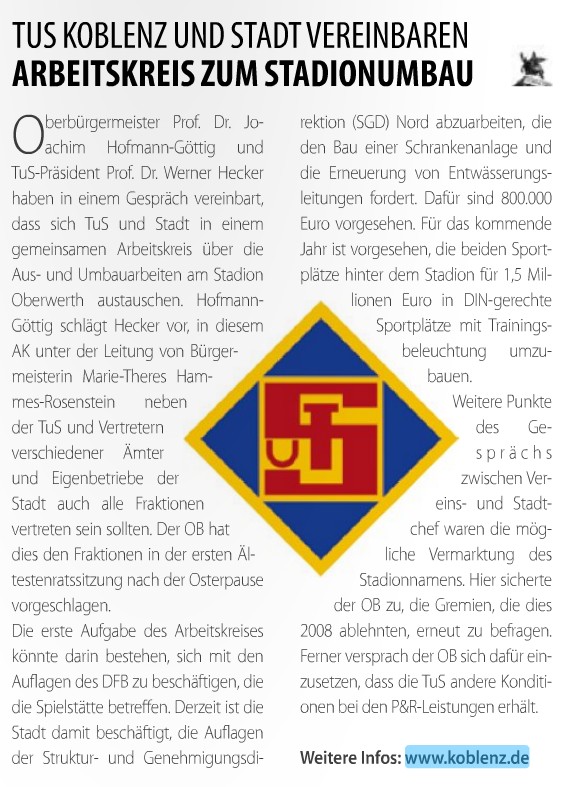 TUS KOBLENZ UND STADT VEREINBAREN
ARBEITSKREIS ZUM STADIONUMBAU

Oberbürgermeister Prof. Dr. Joachim Hofmann-Göttig und TuS-Präsident Prof. Dr. Werner Hecker haben in einem Gespräch vereinbart, dass sich TuS und Stadt in einem gemeinsamen Arbeitskreis über die Aus- und Umbauarbeiten am Stadion Oberwerth austauschen. Hofmann-Göttig schlägt Hecker vor, in diesem AK unter der Leitung von Bürgermeisterin Marie-Theres Hammes-Rosenstein neben der TuS und Vertretern verschiedener Ämter und Eigenbetriebe der Stadt auch alle Fraktionen vertreten sein sollten. Der OB hat dies den Fraktionen in der ersten Ältestenratssitzung nach der Osterpause vorgeschlagen.

Die erste Aufgabe des Arbeitskreises könnte darin bestehen, sich mit den Auflagen des DFB zu beschäftigen, die die Spielstätte betreffen. Derzeit ist die Stadt damit beschäftigt, die Auflagen der Struktur- und Genehmigungsdirektion (SGD) Nord abzuarbeiten, die den Bau einer Schrankenanlage und die Erneuerung von Entwässerungsleitungen fordert. Dafür sind 800.000 Euro vorgesehen. Für das kommende Jahr ist vorgesehen, die beiden Sportplätze hinter dem Stadion für 1,5 Millionen Euro in DIN-gerechte Sportplätze mit Trainingsbeleuchtung umzubauen.

Weitere Punkte des Gesprächs zwischen Vereins- und Stadtchef waren die mögliche Vermarktung des Stadionnamens. Hier sicherte der OB zu, die Gremien, die dies 2008 ablehnten, erneut zu befragen. Ferner versprach der OB sich dafür einzusetzen, dass die TuS andere Konditionen bei den P&R-Leistungen erhält.

Weitere Infos: www.koblenz.de